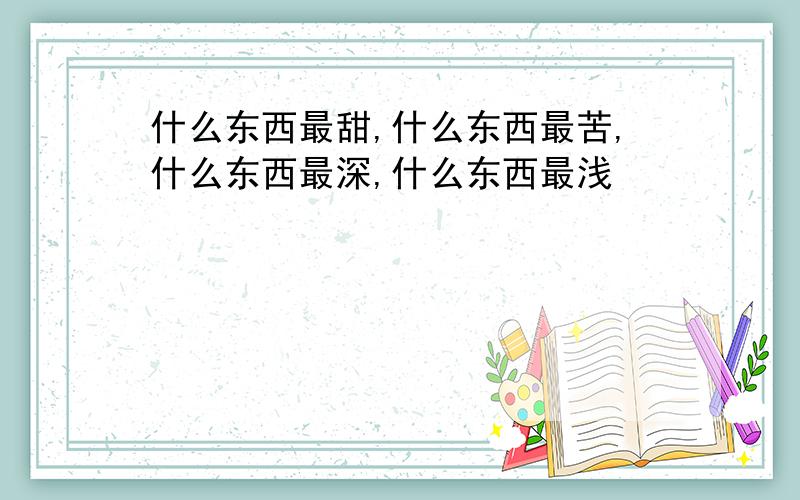 什么东西最甜,什么东西最苦,什么东西最深,什么东西最浅